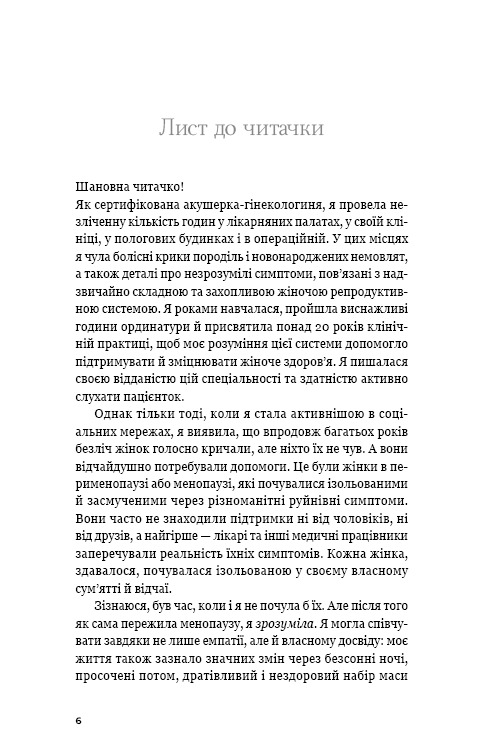 Лист до читачки

Шановна читачко!
Як сертифікована акушерка-гінекологиня, я провела незліченну кількість годин у лікарняних палатах, у своїй клініці, у пологових будинках і в операційній. У цих місцях я чула болісні крики породіль і новонароджених немовлят, а також деталі про незрозумілі симптоми, пов'язані з надзвичайно складною та захопливою жіночою репродуктивною системою. Я роками навчалася, пройшла виснажливі години ординатури й присвятила понад 20 років клінічній практиці, щоб моє розуміння цієї системи допомогло підтримувати й зміцнювати жіноче здоров'я. Я пишалася своєю відданістю цій спеціальності та здатністю активно слухати пацієнток.

Однак тільки тоді, коли я стала активнішою в соціальних мережах, я виявила, що впродовж багатьох років безліч жінок голосно кричали, але ніхто їх не чув. А вони відчайдушно потребували допомоги. Це були жінки в перименопаузі або менопаузі, які почувалися ізольованими й засмученими через різноманітні руйнівні симптоми. Вони часто не знаходили підтримки ні від чоловіків, ні від друзів, а найгірше — лікарі та інші медичні працівники заперечували реальність їхніх симптомів. Кожна жінка, здавалося, почувалася ізольованою у своєму власному сум'ятті й відчаї.

Зізнаюся, був час, коли і я не почула б їх. Але після того як сама пережила менопаузу, я зрозуміла. Я могла співчувати завдяки не лише емпатії, але й власному досвіду: моє життя також зазнало значних змін через безсонні ночі, просочені потом, дратівливий і нездоровий набір маси

6